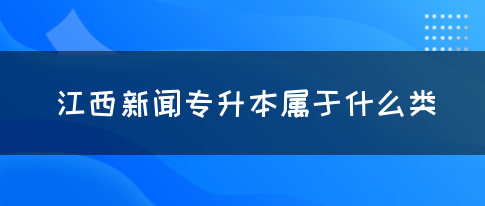 江西新闻专升本属于什么类